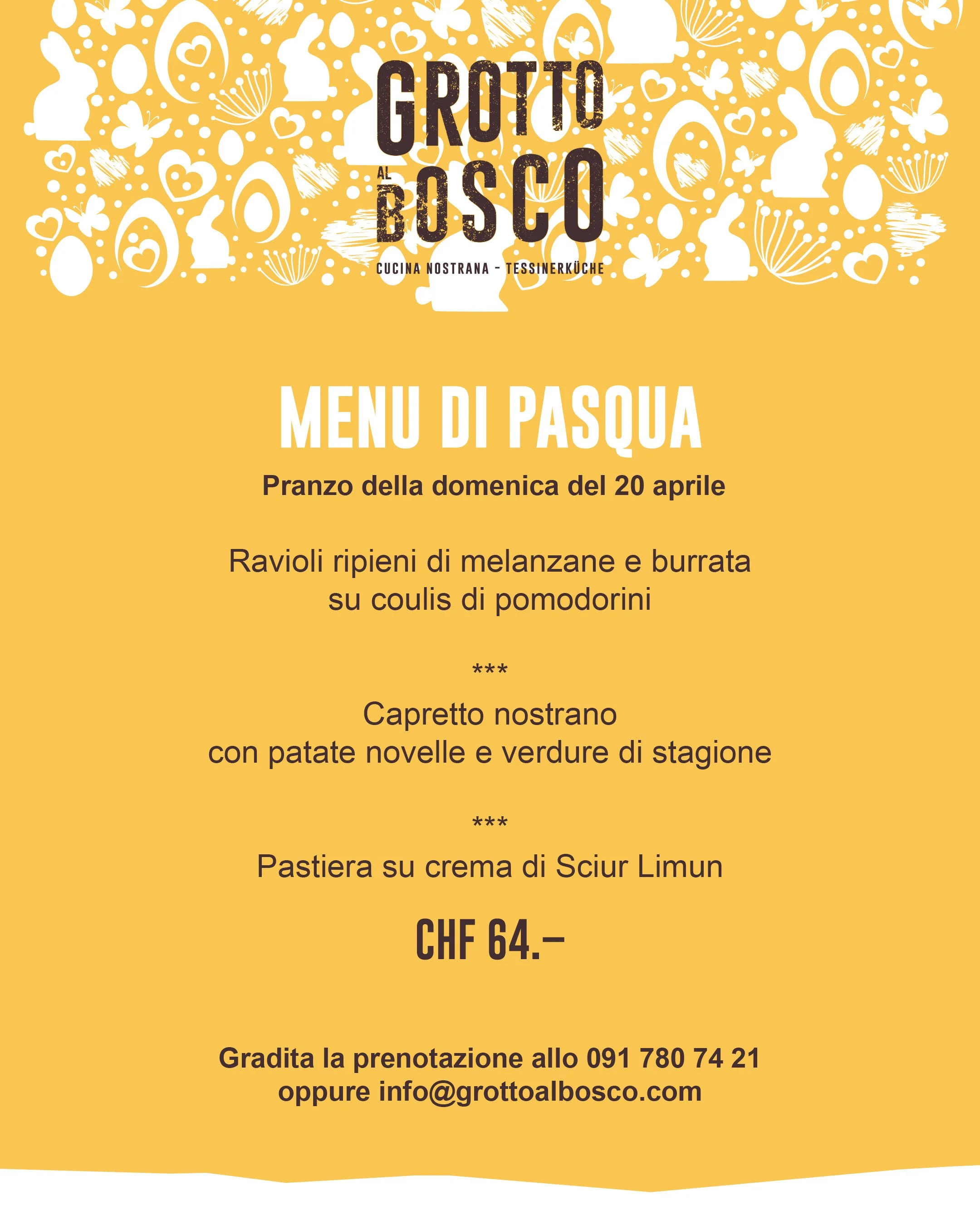 GROTTO AL BOSCO

CUCINA NOSTRANA - TESSINERKÜCHE

MENU DI PASQUA

Pranzo della domenica del 20 aprile

Ravioli ripieni di melanzane e burrata
su coulis di pomodorini

***

Capretto nostrano
con patate novelle e verdure di stagione

***

Pastiera su crema di Sciur Limun

CHF 64.–

Gradita la prenotazione allo 091 780 74 21
oppure info@grottoalbosco.com